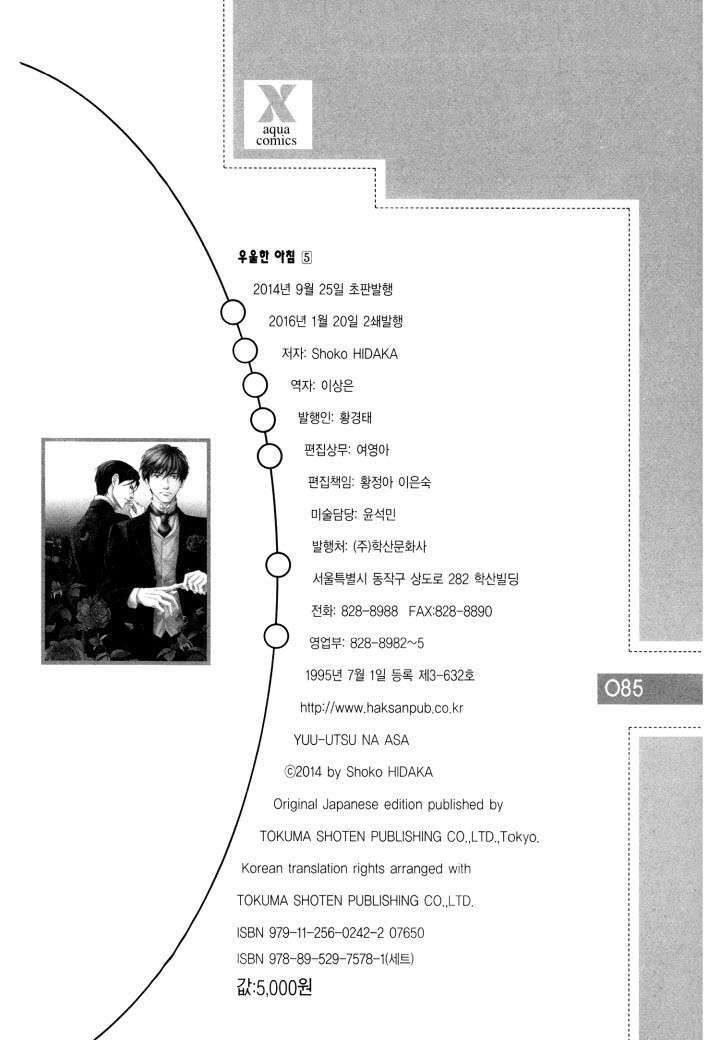 X
aqua
comics

우울한 아침 5

2014년 9월 25일 초판발행

2016년 1월 20일 2쇄발행

저자: Shoko HIDAKA

역자: 이상은

발행인: 황경태

편집상무: 여영아

편집책임: 황정아 이은숙

미술담당: 윤석민

발행처: (주)학산문화사

서울특별시 동작구 상도로 282 학산빌딩

전화: 828-8988 FAX:828-8890

영업부: 828-8982~5

1995년 7월 1일 등록 제3-632호

http://www.haksanpub.co.kr

YUU-UTSU NA ASA

©2014 by Shoko HIDAKA

Original Japanese edition published by

TOKUMA SHOTEN PUBLISHING CO.,LTD.,Tokyo.

Korean translation rights arranged with

TOKUMA SHOTEN PUBLISHING CO.,LTD.

ISBN 979-11-256-0242-2 07650

ISBN 978-89-529-7578-1(세트)

값:5,000원

O85